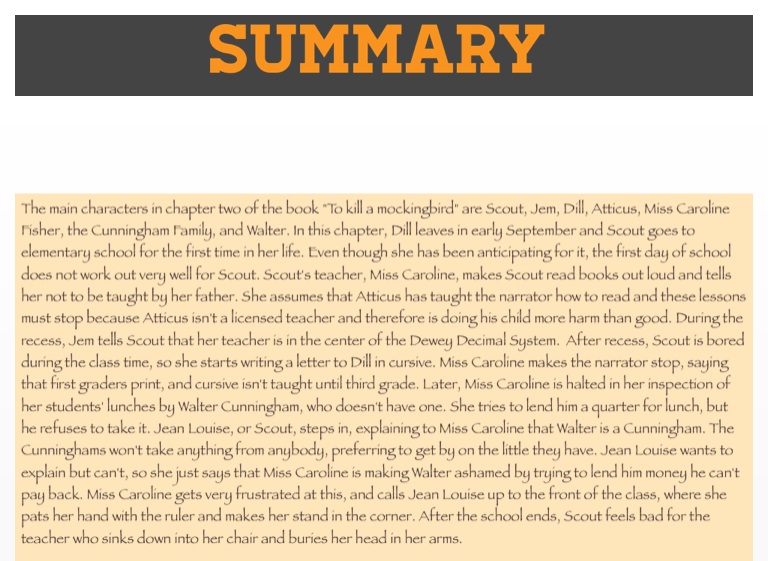 SUMMARY

The main characters in chapter two of the book "To kill a mockingbird" are Scout, Jem, Dill, Atticus, Miss Caroline Fisher, the Cunningham Family, and Walter. In this chapter, Dill leaves in early September and Scout goes to elementary school for the first time in her life. Even though she has been anticipating for it, the first day of school does not work out very well for Scout. Scout's teacher, Miss Caroline, makes Scout read books out loud and tells her not to be taught by her father. She assumes that Atticus has taught the narrator how to read and these lessons must stop because Atticus isn't a licensed teacher and therefore is doing his child more harm than good. During the recess, Jem tells Scout that her teacher is in the center of the Dewey Decimal System. After recess, Scout is bored during the class time, so she starts writing a letter to Dill in cursive. Miss Caroline makes the narrator stop, saying that first graders print, and cursive isn't taught until third grade. Later, Miss Caroline is halted in her inspection of her students' lunches by Walter Cunningham, who doesn't have one. She tries to lend him a quarter for lunch, but he refuses to take it. Jean Louise, or Scout, steps in, explaining to Miss Caroline that Walter is a Cunningham. The Cunninghams won't take anything from anybody, preferring to get by on the little they have. Jean Louise wants to explain but can't, so she just says that Miss Caroline is making Walter ashamed by trying to lend him money he can't pay back. Miss Caroline gets very frustrated at this, and calls Jean Louise up to the front of the class, where she pats her hand with the ruler and makes her stand in the corner. After the school ends, Scout feels bad for the teacher who sinks down into her chair and buries her head in her arms.